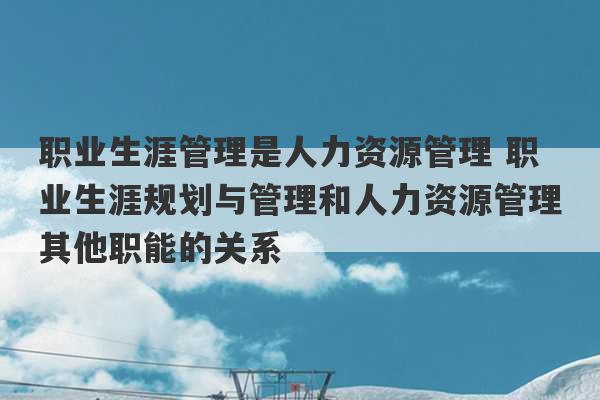 职业生涯管理是人力资源管理 职业生涯规划与管理和人力资源管理其他职能的关系